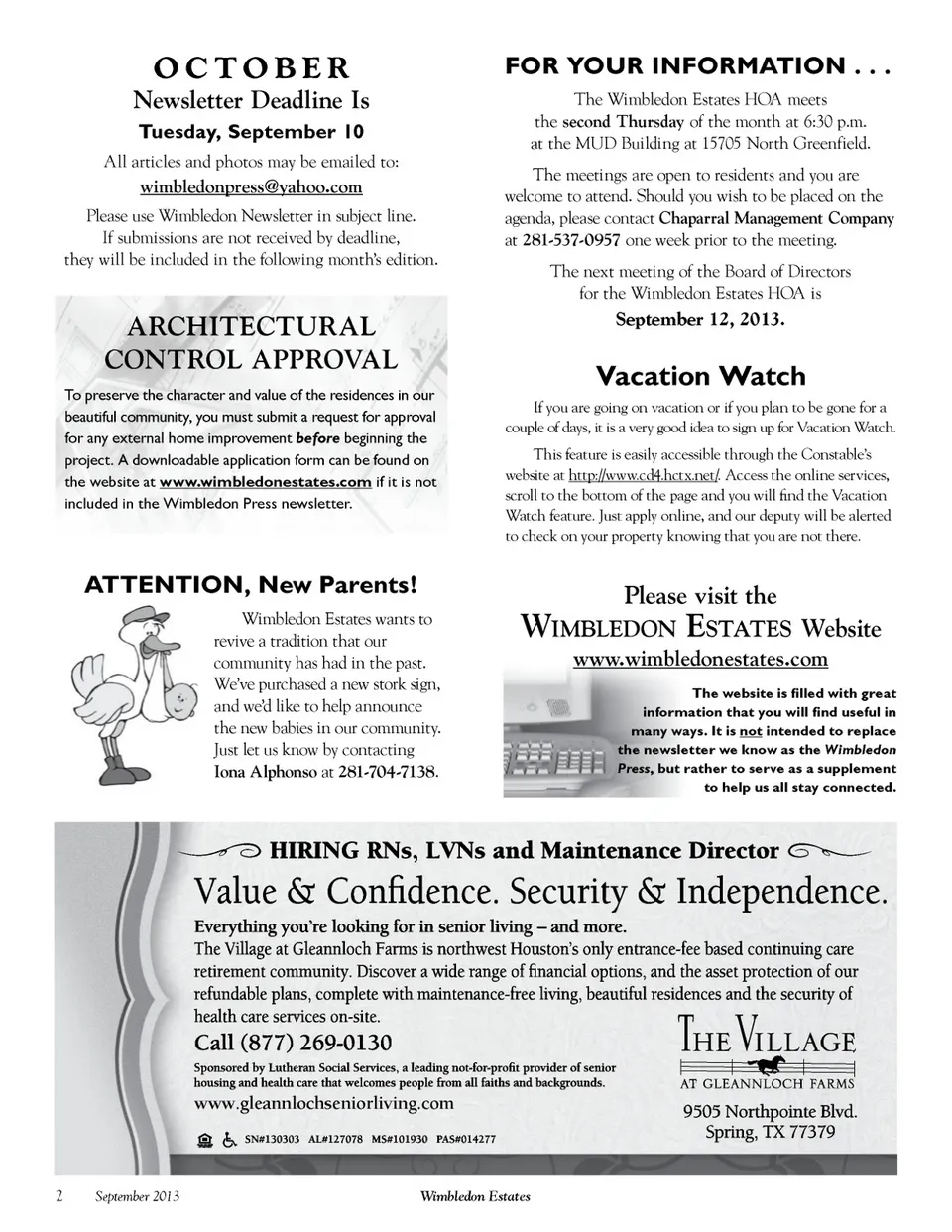 OCTOBER
Newsletter Deadline Is
Tuesday, September 10

All articles and photos may be emailed to:
wimbledonpress@yahoo.com

Please use Wimbledon Newsletter in subject line. If submissions are not received by deadline, they will be included in the following month's edition.

ARCHITECTURAL CONTROL APPROVAL

To preserve the character and value of the residences in our beautiful community, you must submit a request for approval for any external home improvement before beginning the project. A downloadable application form can be found on the website at www.wimbledonestates.com if it is not included in the Wimbledon Press newsletter.

ATTENTION, New Parents!

Wimbledon Estates wants to revive a tradition that our community has had in the past. We've purchased a new stork sign, and we'd like to help announce the new babies in our community. Just let us know by contacting Iona Alphonso at 281-704-7138.

FOR YOUR INFORMATION . . .

The Wimbledon Estates HOA meets the second Thursday of the month at 6:30 p.m. at the MUD Building at 15705 North Greenfield.

The meetings are open to residents and you are welcome to attend. Should you wish to be placed on the agenda, please contact Chaparral Management Company at 281-537-0957 one week prior to the meeting.

The next meeting of the Board of Directors for the Wimbledon Estates HOA is
September 12, 2013.

Vacation Watch

If you are going on vacation or if you plan to be gone for a couple of days, it is a very good idea to sign up for Vacation Watch.

This feature is easily accessible through the Constable's website at http://www.cd4.hctx.net/. Access the online services, scroll to the bottom of the page and you will find the Vacation Watch feature. Just apply online, and our deputy will be alerted to check on your property knowing that you are not there.

Please visit the
WIMBLEDON ESTATES Website
www.wimbledonestates.com

The website is filled with great information that you will find useful in many ways. It is not intended to replace the newsletter we know as the Wimbledon Press, but rather to serve as a supplement to help us all stay connected.

HIRING RNs, LVNs and Maintenance Director

Value & Confidence. Security & Independence.

Everything you're looking for in senior living – and more.
The Village at Gleannloch Farms is northwest Houston's only entrance-fee based continuing care retirement community. Discover a wide range of financial options, and the asset protection of our refundable plans, complete with maintenance-free living, beautiful residences and the security of health care services on-site.

Call (877) 269-0130

Sponsored by Lutheran Social Services, a leading not-for-profit provider of senior housing and health care that welcomes people from all faiths and backgrounds.
www.gleannlochseniorliving.com

SN#130303 AL#127078 MS#101930 PAS#014277

THE VILLAGE
AT GLEANNLOCH FARMS
9505 Northpointe Blvd.
Spring, TX 77379

2 September 2013 Wimbledon Estates